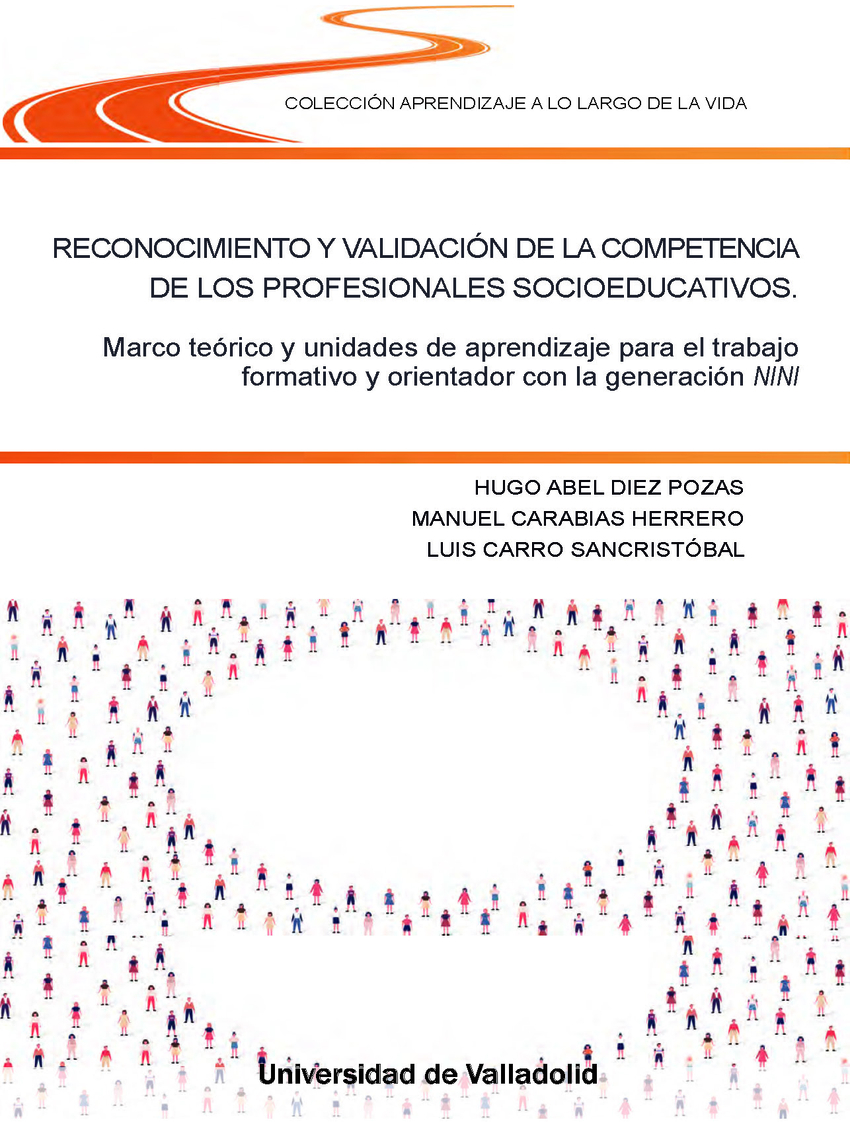 COLECCIÓN APRENDIZAJE A LO LARGO DE LA VIDA

RECONOCIMIENTO Y VALIDACIÓN DE LA COMPETENCIA DE LOS PROFESIONALES SOCIOEDUCATIVOS.

Marco teórico y unidades de aprendizaje para el trabajo formativo y orientador con la generación NINI

HUGO ABEL DIEZ POZAS
MANUEL CARABIAS HERRERO
LUIS CARRO SANCRISTÓBAL

Universidad de Valladolid